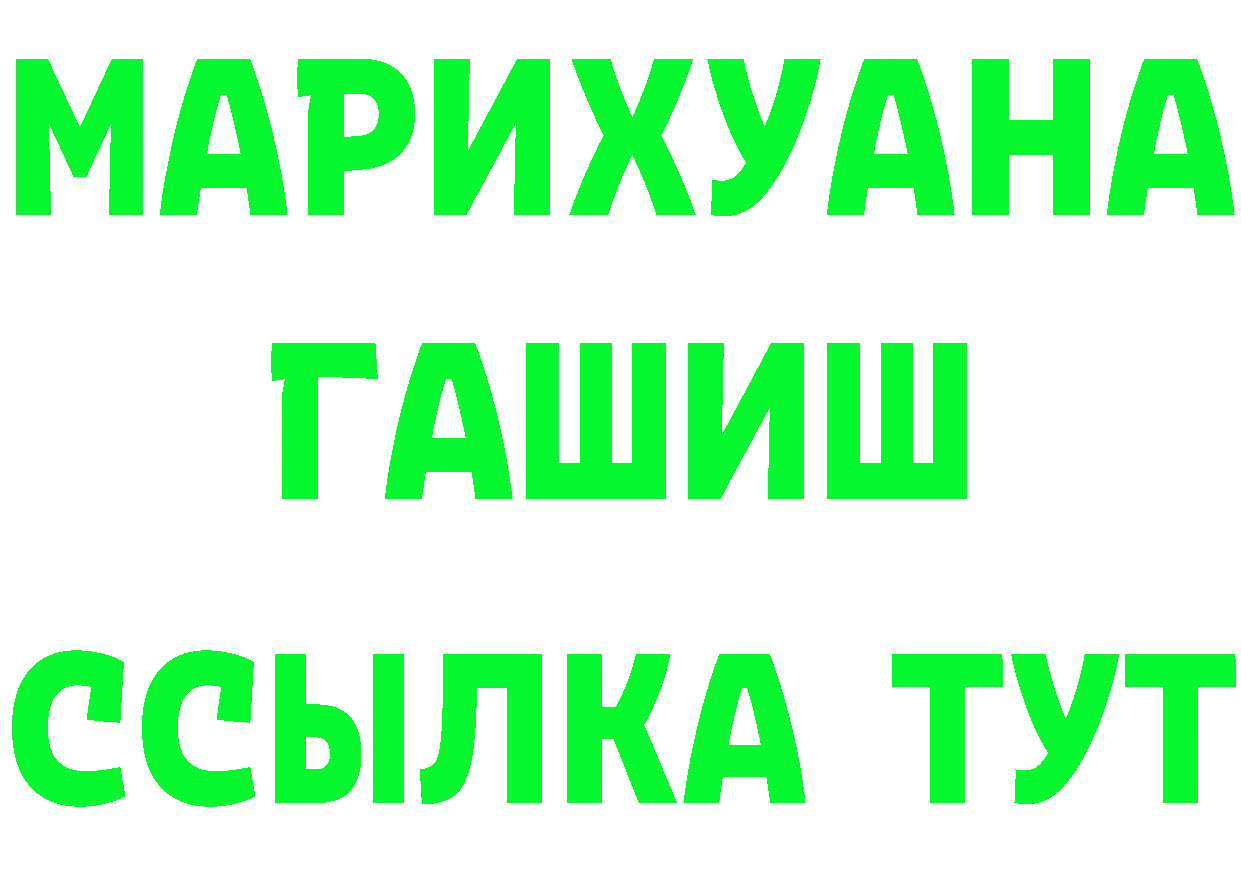 МАРИХУАНА
ГАШИШ
ССЫЛКА ТУТ